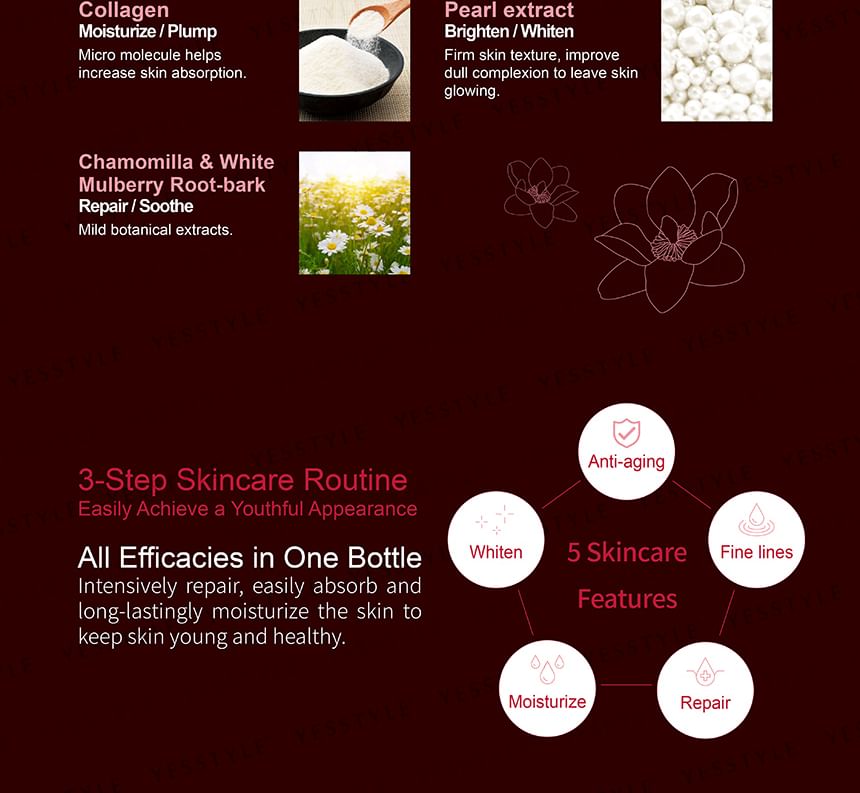 Collagen
Moisturize / Plump
Micro molecule helps increase skin absorption.

Pearl extract
Brighten / Whiten
Firm skin texture, improve dull complexion to leave skin glowing.

Chamomilla & White Mulberry Root-bark
Repair / Soothe
Mild botanical extracts.

3-Step Skincare Routine
Easily Achieve a Youthful Appearance

All Efficacies in One Bottle
Intensively repair, easily absorb and long-lastingly moisturize the skin to keep skin young and healthy.

Anti-aging
Whiten
5 Skincare Features
Fine lines
Moisturize
Repair

YESSTYLE